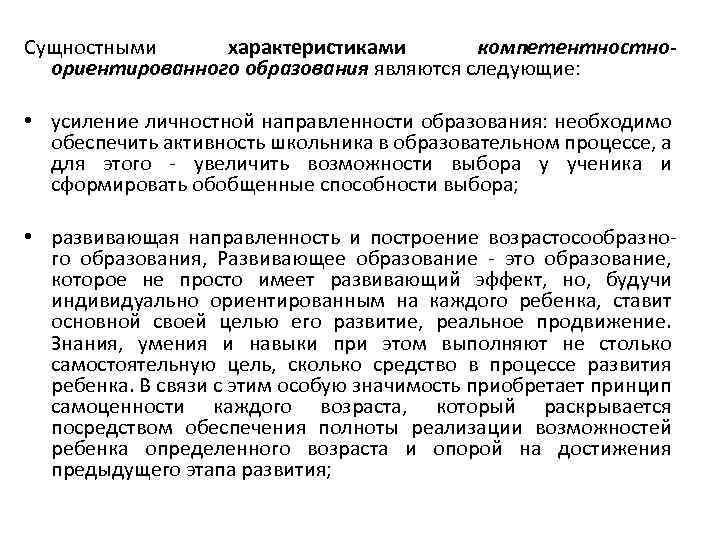 Сущностными характеристиками компетентностно-ориентированного образования являются следующие:

• усиление личностной направленности образования: необходимо обеспечить активность школьника в образовательном процессе, а для этого - увеличить возможности выбора у ученика и сформировать обобщенные способности выбора;

• развивающая направленность и построение возрастосообразного образования, Развивающее образование - это образование, которое не просто имеет развивающий эффект, но, будучи индивидуально ориентированным на каждого ребенка, ставит основной своей целью его развитие, реальное продвижение. Знания, умения и навыки при этом выполняют не столько самостоятельную цель, сколько средство в процессе развития ребенка. В связи с этим особую значимость приобретает принцип самоценности каждого возраста, который раскрывается посредством обеспечения полноты реализации возможностей ребенка определенного возраста и опорой на достижения предыдущего этапа развития;